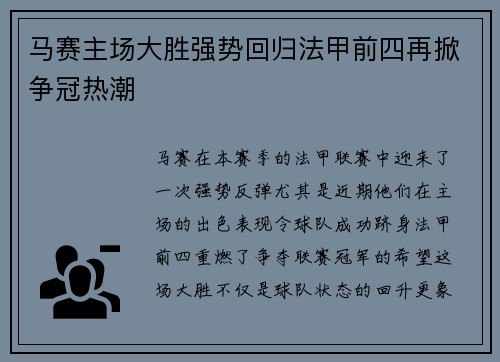 马赛主场大胜强势回归法甲前四再掀争冠热潮

马赛在本赛季的法甲联赛中迎来了一次强势反弹尤其是近期他们在主场的出色表现令球队成功跻身法甲前四重燃了争夺联赛冠军的希望这场大胜不仅是球队状态的回升更象